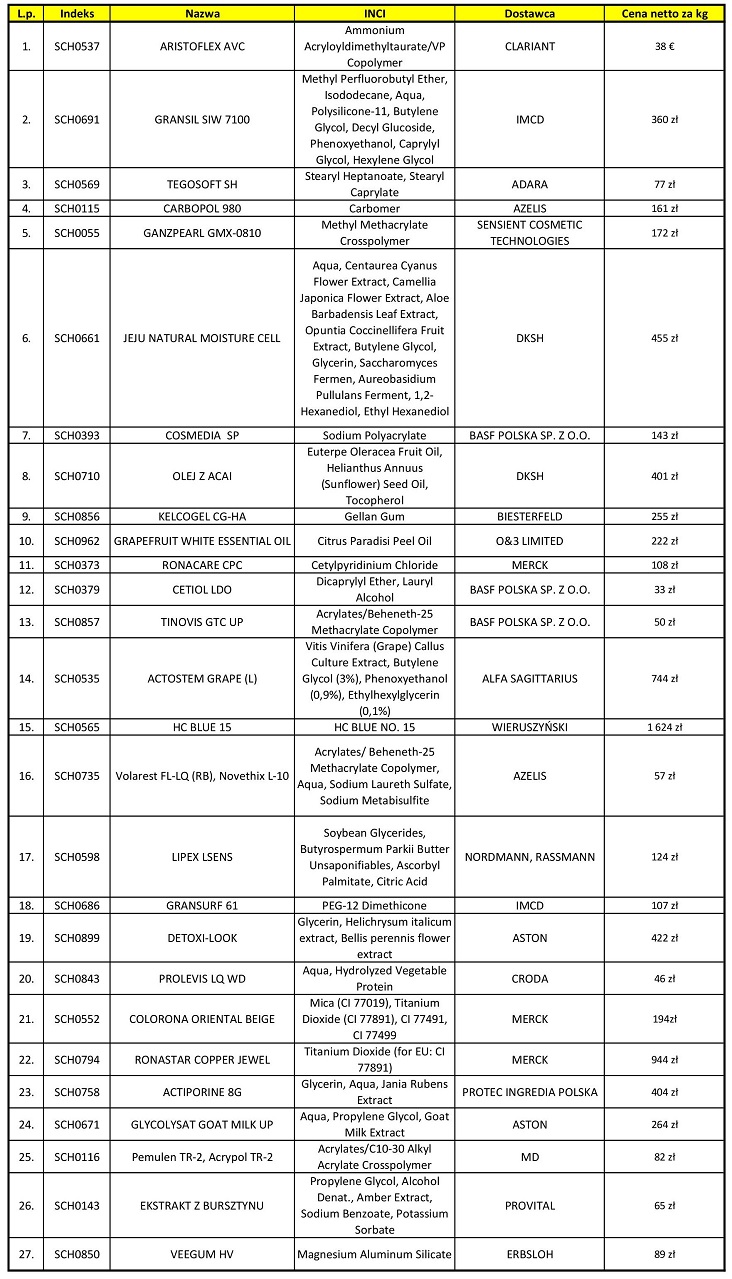 | L.p. | Indeks | Nazwa | INCI | Dostawca | Cena netto za kg |
|---|---|---|---|---|---|
| 1. | SCH0537 | ARISTOFLEX AVC | Ammonium Acryloyldimethyltaurate/VP Copolymer | CLARIANT | 38 € |
| 2. | SCH0691 | GRANSIL SIW 7100 | Methyl Perfluorobutyl Ether, Isododecane, Aqua, Polysilicone-11, Butylene Glycol, Decyl Glucoside, Phenoxyethanol, Caprylyl Glycol, Hexylene Glycol | IMCD | 360 zł |
| 3. | SCH0569 | TEGOSOFT SH | Stearyl Heptanoate, Stearyl Caprylate | ADARA | 77 zł |
| 4. | SCH0115 | CARBOPOL 980 | Carbomer | AZELIS | 161 zł |
| 5. | SCH0055 | GANZPEARL GMX-0810 | Methyl Methacrylate Crosspolymer | SENSIENT COSMETIC TECHNOLOGIES | 172 zł |
| 6. | SCH0661 | JEJU NATURAL MOISTURE CELL | Aqua, Centaurea Cyanus Flower Extract, Camellia Japonica Flower Extract, Aloe Barbadensis Leaf Extract, Opuntia Coccinellifera Fruit Extract, Butylene Glycol, Glycerin, Saccharomyces Fermen, Aureobasidium Pullulans Ferment, 1,2-Hexanediol, Ethyl Hexanediol | DKSH | 455 zł |
| 7. | SCH0393 | COSMEDIA SP | Sodium Polyacrylate | BASF POLSKA SP. Z O.O. | 143 zł |
| 8. | SCH0710 | OLEJ Z ACAI | Euterpe Oleracea Fruit Oil, Helianthus Annuus (Sunflower) Seed Oil, Tocopherol | DKSH | 401 zł |
| 9. | SCH0856 | KELCOGEL CG-HA | Gellan Gum | BIESTERFELD | 255 zł |
| 10. | SCH0962 | GRAPEFRUIT WHITE ESSENTIAL OIL | Citrus Paradisi Peel Oil | O&3 LIMITED | 222 zł |
| 11. | SCH0373 | RONACARE CPC | Cetylpyridinium Chloride | MERCK | 108 zł |
| 12. | SCH0379 | CETIOL LDO | Dicaprylyl Ether, Lauryl Alcohol | BASF POLSKA SP. Z O.O. | 33 zł |
| 13. | SCH0857 | TINOVIS GTC UP | Acrylates/Beheneth-25 Methacrylate Copolymer | BASF POLSKA SP. Z O.O. | 50 zł |
| 14. | SCH0535 | ACTOSTEM GRAPE (L) | Vitis Vinifera (Grape) Callus Culture Extract, Butylene Glycol (3%), Phenoxyethanol (0,9%), Ethylhexylglycerin (0,1%) | ALFA SAGITTARIUS | 744 zł |
| 15. | SCH0565 | HC BLUE 15 | HC BLUE NO. 15 | WIERUSZYŃSKI | 1 624 zł |
| 16. | SCH0735 | Volarest FL-LQ (RB), Novethix L-10 | Acrylates/ Beheneth-25 Methacrylate Copolymer, Aqua, Sodium Laureth Sulfate, Sodium Metabisulfite | AZELIS | 57 zł |
| 17. | SCH0598 | LIPEX LSENS | Soybean Glycerides, Butyrospermum Parkii Butter Unsaponifiables, Ascorbyl Palmitate, Citric Acid | NORDMANN, RASSMANN | 124 zł |
| 18. | SCH0686 | GRANSURF 61 | PEG-12 Dimethicone | IMCD | 107 zł |
| 19. | SCH0899 | DETOXI-LOOK | Glycerin, Helichrysum italicum extract, Bellis perennis flower extract | ASTON | 422 zł |
| 20. | SCH0843 | PROLEVIS LQ WD | Aqua, Hydrolyzed Vegetable Protein | CRODA | 46 zł |
| 21. | SCH0552 | COLORONA ORIENTAL BEIGE | Mica (CI 77019), Titanium Dioxide (CI 77891), CI 77491, CI 77499 | MERCK | 194zł |
| 22. | SCH0794 | RONASTAR COPPER JEWEL | Titanium Dioxide (for EU: CI 77891) | MERCK | 944 zł |
| 23. | SCH0758 | ACTIPORINE 8G | Glycerin, Aqua, Jania Rubens Extract | PROTEC INGREDIA POLSKA | 404 zł |
| 24. | SCH0671 | GLYCOLYSAT GOAT MILK UP | Aqua, Propylene Glycol, Goat Milk Extract | ASTON | 264 zł |
| 25. | SCH0116 | Pemulen TR-2, Acrypol TR-2 | Acrylates/C10-30 Alkyl Acrylate Crosspolymer | MD | 82 zł |
| 26. | SCH0143 | EKSTRAKT Z BURSZTYNU | Propylene Glycol, Alcohol Denat., Amber Extract, Sodium Benzoate, Potassium Sorbate | PROVITAL | 65 zł |
| 27. | SCH0850 | VEEGUM HV | Magnesium Aluminum Silicate | ERBSLOH | 89 zł |